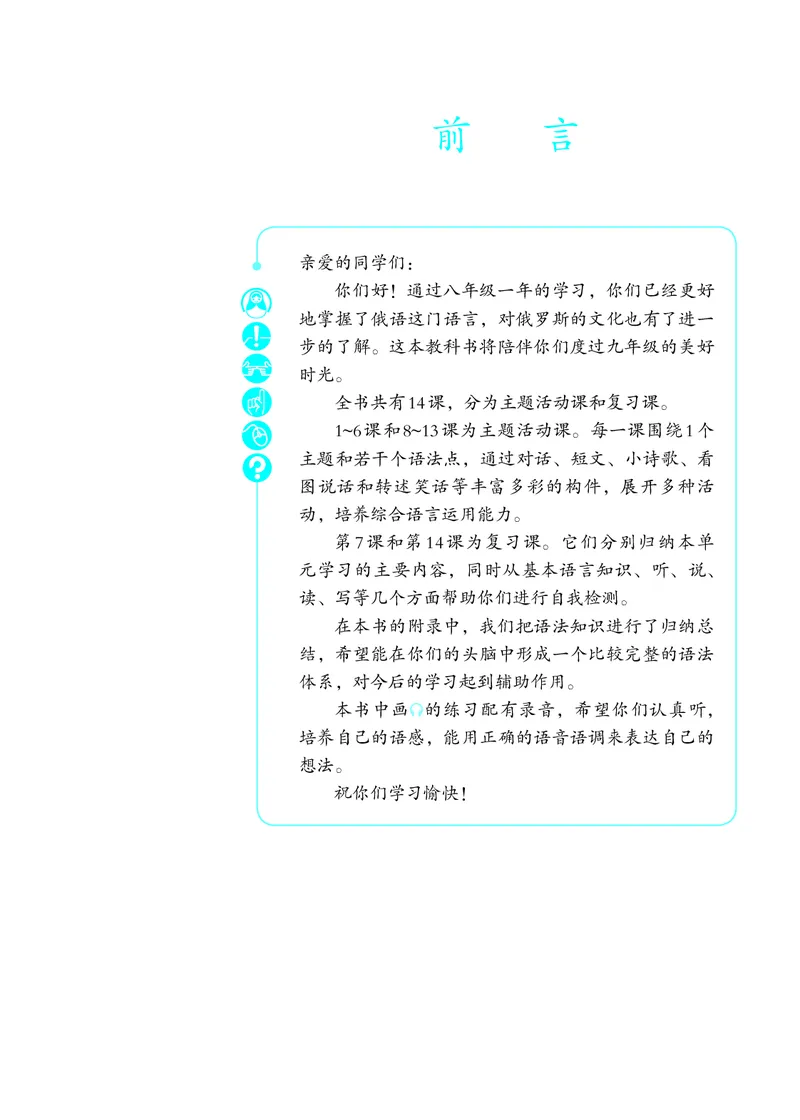 前　言

亲爱的同学们：

你们好！通过八年级一年的学习，你们已经更好地掌握了俄语这门语言，对俄罗斯的文化也有了进一步的了解。这本教科书将陪伴你们度过九年级的美好时光。

全书共有14课，分为主题活动课和复习课。

1~6课和8~13课为主题活动课。每一课围绕1个主题和若干个语法点，通过对话、短文、小诗歌、看图说话和转述笑话等丰富多彩的构件，展开多种活动，培养综合语言运用能力。

第7课和第14课为复习课。它们分别归纳本单元学习的主要内容，同时从基本语言知识、听、说、读、写等几个方面帮助你们进行自我检测。

在本书的附录中，我们把语法知识进行了归纳总结，希望能在你们的头脑中形成一个比较完整的语法体系，对今后的学习起到辅助作用。

本书中画的练习配有录音，希望你们认真听，培养自己的语感，能用正确的语音语调来表达自己的想法。

祝你们学习愉快！